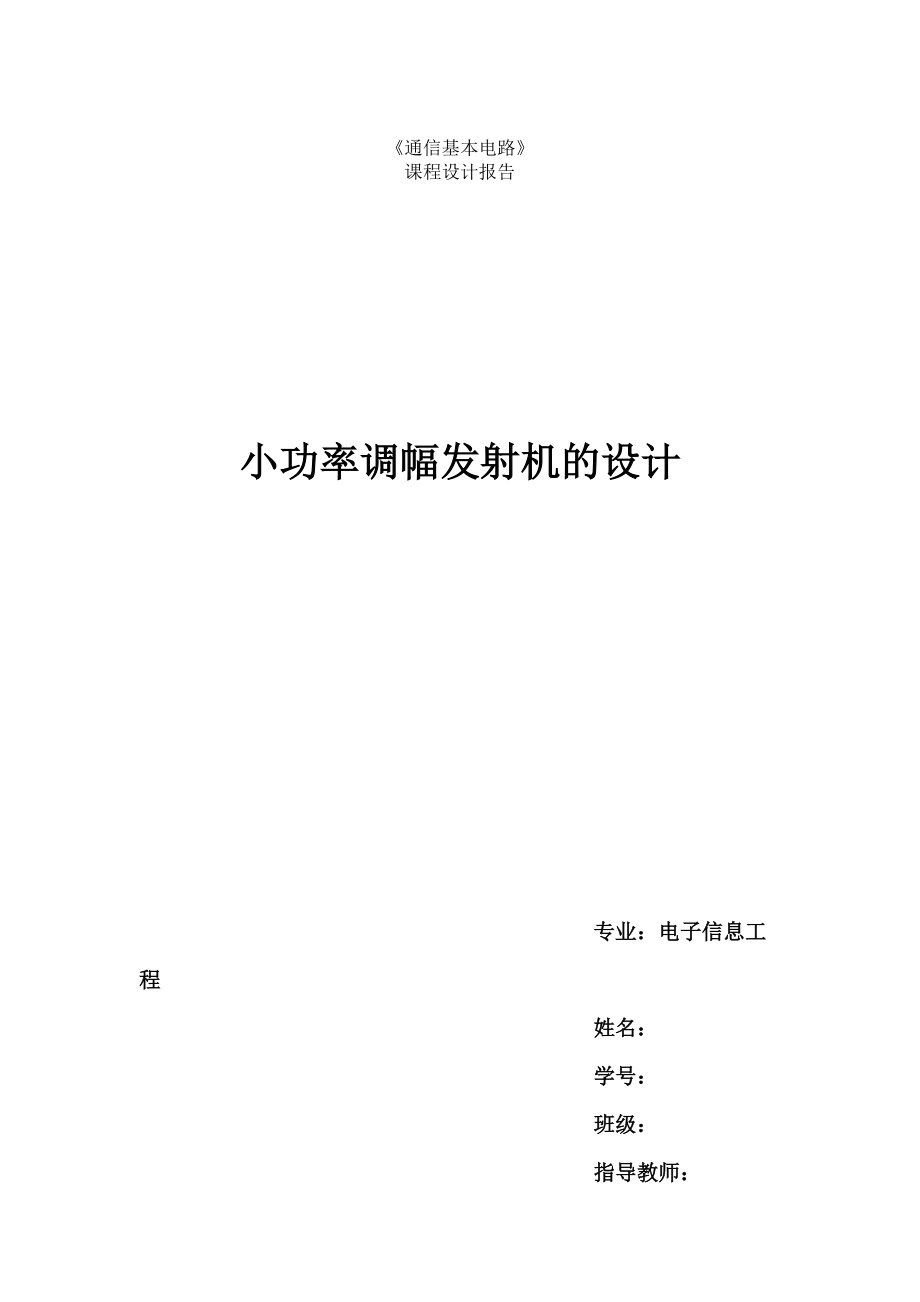 《通信基本电路》
课程设计报告

小功率调幅发射机的设计

专业：电子信息工程

姓名：

学号：

班级：

指导教师：